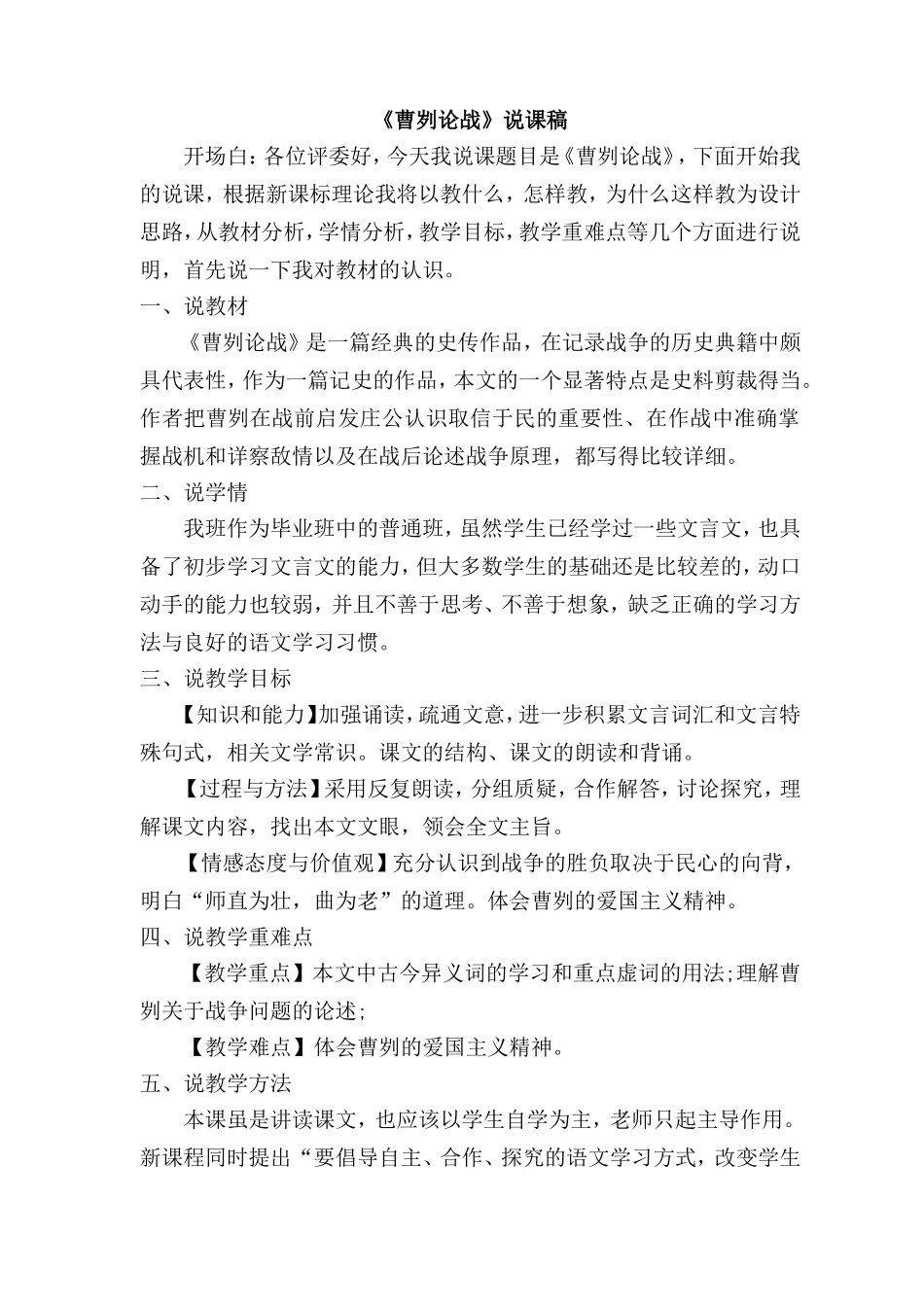 《曹刿论战》说课稿

开场白：各位评委好，今天我说课题目是《曹刿论战》，下面开始我的说课，根据新课标理论我将以教什么，怎样教，为什么这样教为设计思路，从教材分析，学情分析，教学目标，教学重难点等几个方面进行说明，首先说一下我对教材的认识。

一、说教材

《曹刿论战》是一篇经典的史传作品，在记录战争的历史典籍中颇具代表性，作为一篇记史的作品，本文的一个显著特点是史料剪裁得当。作者把曹刿在战前启发庄公认识取信于民的重要性、在作战中准确掌握战机和详察敌情以及在战后论述战争原理，都写得比较详细。

二、说学情

我班作为毕业班中的普通班，虽然学生已经学过一些文言文，也具备了初步学习文言文的能力，但大多数学生的基础还是比较差的，动口动手的能力也较弱，并且不善于思考、不善于想象，缺乏正确的学习方法与良好的语文学习习惯。

三、说教学目标

【知识和能力】加强诵读，疏通文意，进一步积累文言词汇和文言特殊句式，相关文学常识。课文的结构、课文的朗读和背诵。

【过程与方法】采用反复朗读，分组质疑，合作解答，讨论探究，理解课文内容，找出本文文眼，领会全文主旨。

【情感态度与价值观】充分认识到战争的胜负取决于民心的向背，明白“师直为壮，曲为老”的道理。体会曹刿的爱国主义精神。

四、说教学重难点

【教学重点】本文中古今异义词的学习和重点虚词的用法;理解曹刿关于战争问题的论述;

【教学难点】体会曹刿的爱国主义精神。

五、说教学方法

本课虽是讲读课文，也应该以学生自学为主，老师只起主导作用。新课程同时提出“要倡导自主、合作、探究的语文学习方式，改变学生